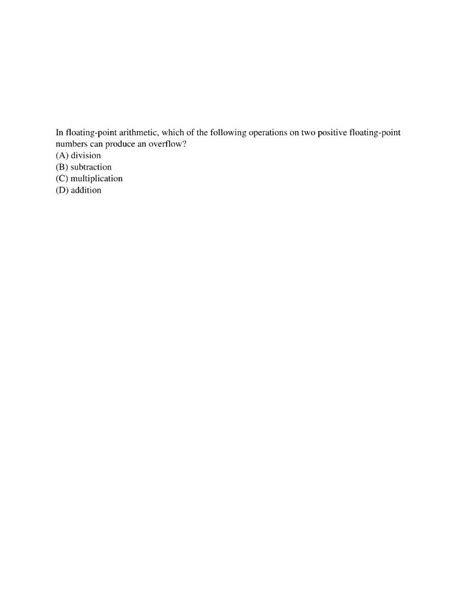 In floating-point arithmetic, which of the following operations on two positive floating-point numbers can produce an overflow?
(A) division
(B) subtraction
(C) multiplication
(D) addition